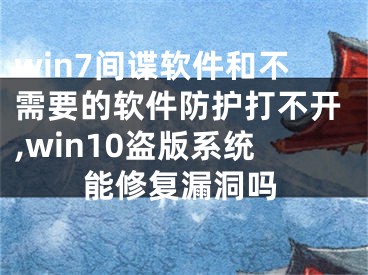 win7间谍软件和不需要的软件防护打不开,win10盗版系统能修复漏洞吗